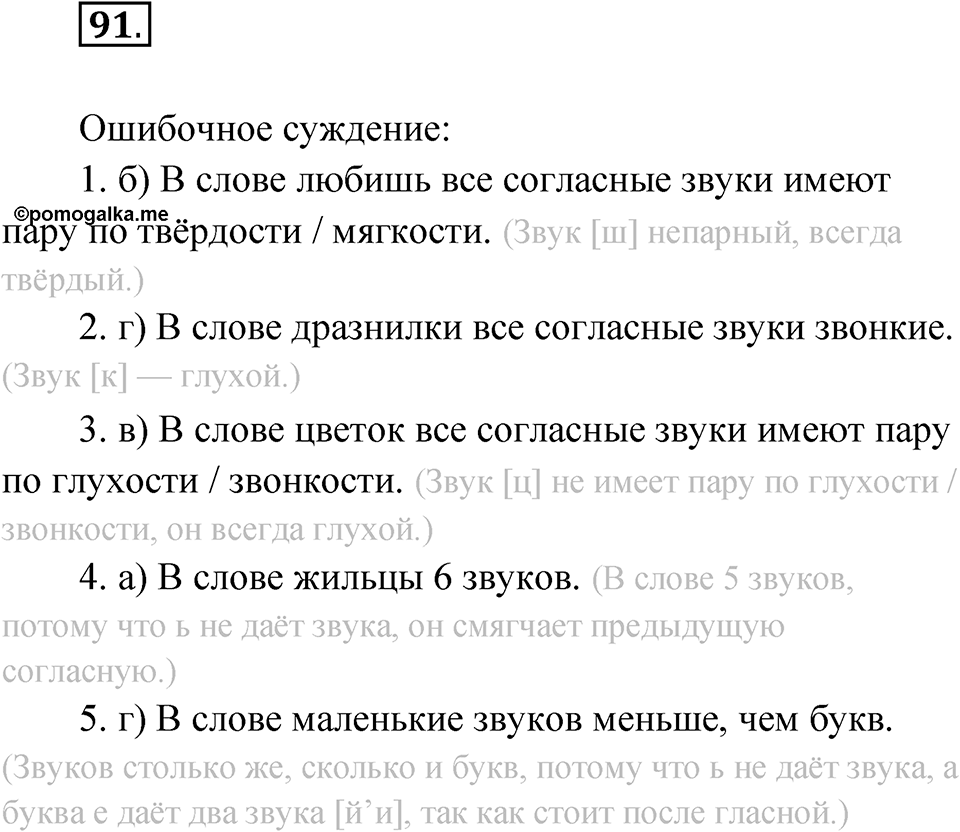 91.

Ошибочное суждение:

1. б) В слове любишь все согласные звуки имеют пару по твёрдости / мягкости. (Звук [ш] непарный, всегда твёрдый.)

©pomogalka.me

2. г) В слове дразнилки все согласные звуки звонкие. (Звук [к] — глухой.)

3. в) В слове цветок все согласные звуки имеют пару по глухости / звонкости. (Звук [ц] не имеет пару по глухости / звонкости, он всегда глухой.)

4. а) В слове жильцы 6 звуков. (В слове 5 звуков, потому что ь не даёт звука, он смягчает предыдущую согласную.)

5. г) В слове маленькие звуков меньше, чем букв. (Звуков столько же, сколько и букв, потому что ь не даёт звука, а буква е даёт два звука [й'и], так как стоит после гласной.)